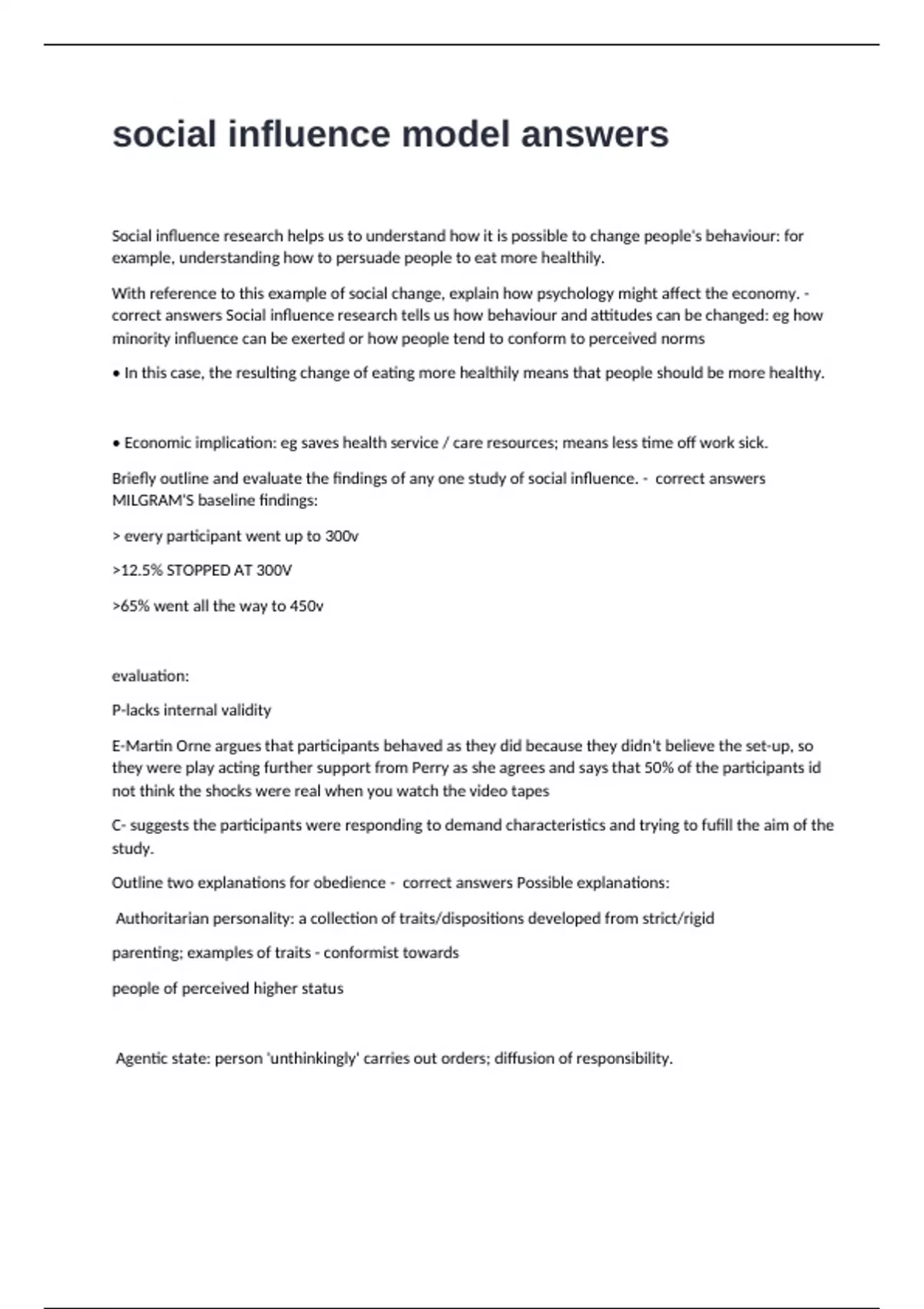 social influence model answers

Social influence research helps us to understand how it is possible to change people's behaviour: for example, understanding how to persuade people to eat more healthily.

With reference to this example of social change, explain how psychology might affect the economy. - correct answers Social influence research tells us how behaviour and attitudes can be changed: eg how minority influence can be exerted or how people tend to conform to perceived norms

• In this case, the resulting change of eating more healthily means that people should be more healthy.

• Economic implication: eg saves health service / care resources; means less time off work sick.

Briefly outline and evaluate the findings of any one study of social influence. - correct answers MILGRAM'S baseline findings:

> every participant went up to 300v

>12.5% STOPPED AT 300V

>65% went all the way to 450v

evaluation:

P-lacks internal validity

E-Martin Orne argues that participants behaved as they did because they didn't believe the set-up, so they were play acting further support from Perry as she agrees and says that 50% of the participants id not think the shocks were real when you watch the video tapes

C- suggests the participants were responding to demand characteristics and trying to fufill the aim of the study.

Outline two explanations for obedience - correct answers Possible explanations:

Authoritarian personality: a collection of traits/dispositions developed from strict/rigid

parenting; examples of traits - conformist towards

people of perceived higher status

Agentic state: person 'unthinkingly' carries out orders; diffusion of responsibility.